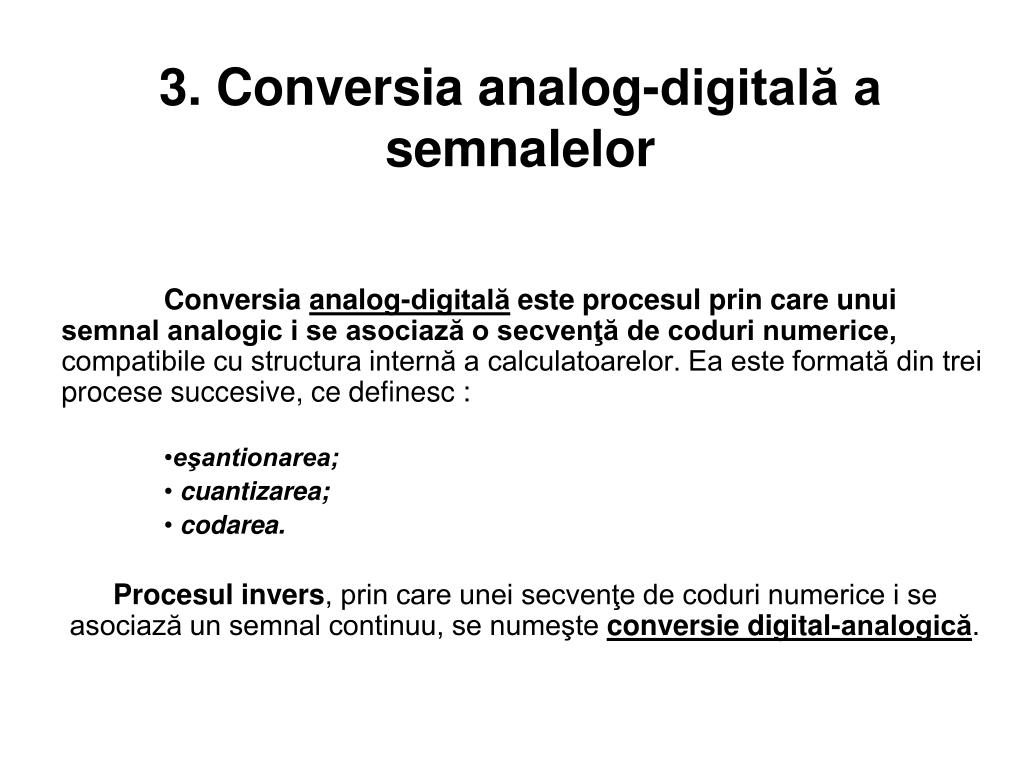 3. Conversia analog-digitală a semnalelor

Conversia analog-digitală este procesul prin care unui semnal analogic i se asociază o secvenţă de coduri numerice, compatibile cu structura internă a calculatoarelor. Ea este formată din trei procese succesive, ce definesc :

•eşantionarea;
• cuantizarea;
• codarea.

Procesul invers, prin care unei secvenţe de coduri numerice i se asociază un semnal continuu, se numeşte conversie digital-analogică.